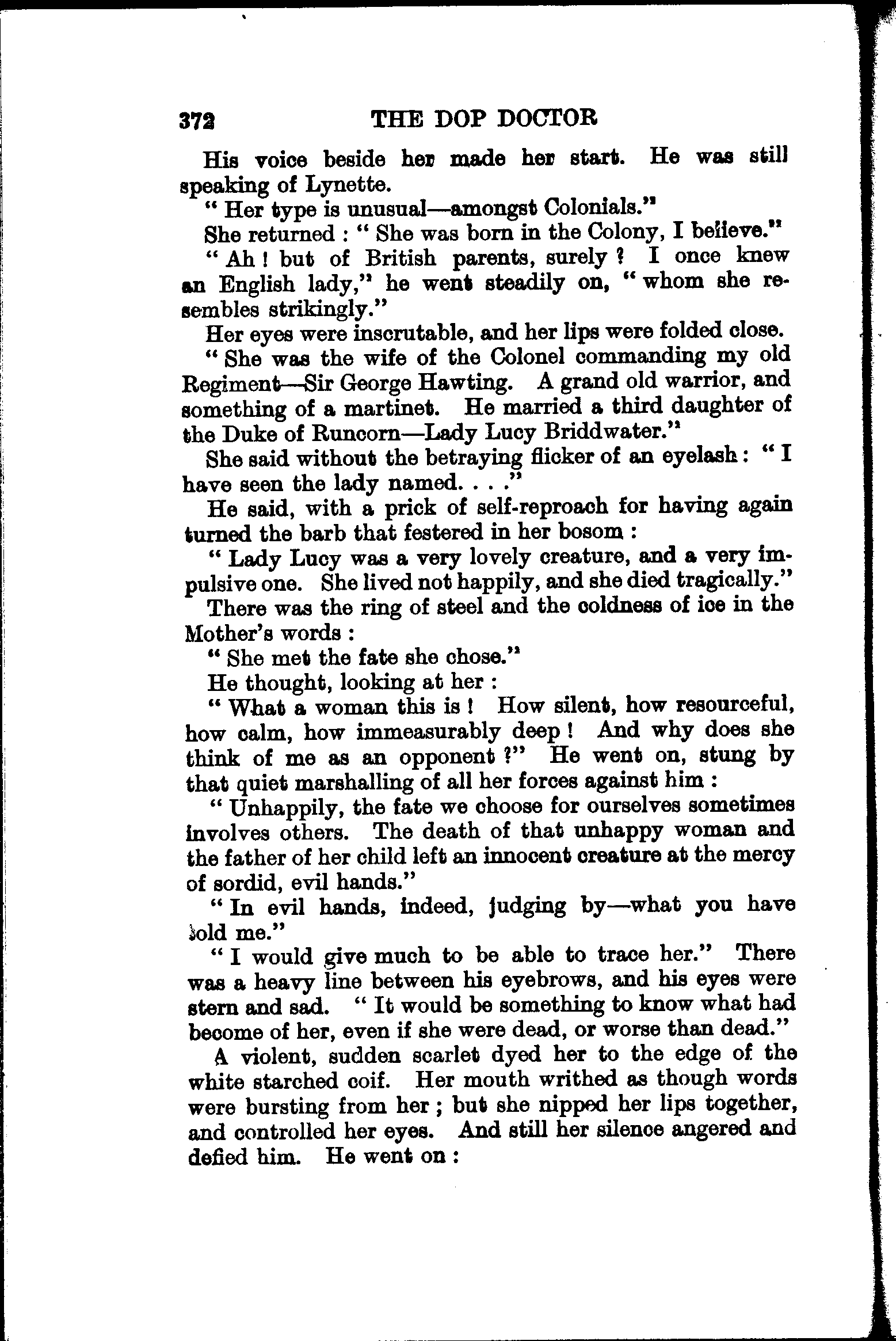 372 THE DOP DOCTOR

His voice beside her made her start. He was still speaking of Lynette.

" Her type is unusual—amongst Colonials."

She returned : " She was born in the Colony, I believe."

" Ah ! but of British parents, surely ? I once knew an English lady," he went steadily on, " whom she resembles strikingly."

Her eyes were inscrutable, and her lips were folded close.

" She was the wife of the Colonel commanding my old Regiment—Sir George Hawting. A grand old warrior, and something of a martinet. He married a third daughter of the Duke of Runcorn—Lady Lucy Briddwater."

She said without the betraying flicker of an eyelash : " I have seen the lady named. . . ."

He said, with a prick of self-reproach for having again turned the barb that festered in her bosom :

" Lady Lucy was a very lovely creature, and a very impulsive one. She lived not happily, and she died tragically."

There was the ring of steel and the coldness of ice in the Mother's words :

" She met the fate she chose."

He thought, looking at her :

" What a woman this is ! How silent, how resourceful, how calm, how immeasurably deep ! And why does she think of me as an opponent ?" He went on, stung by that quiet marshalling of all her forces against him :

" Unhappily, the fate we choose for ourselves sometimes involves others. The death of that unhappy woman and the father of her child left an innocent creature at the mercy of sordid, evil hands."

" In evil hands, indeed, judging by—what you have told me."

" I would give much to be able to trace her." There was a heavy line between his eyebrows, and his eyes were stern and sad. " It would be something to know what had become of her, even if she were dead, or worse than dead."

A violent, sudden scarlet dyed her to the edge of the white starched coif. Her mouth writhed as though words were bursting from her ; but she nipped her lips together, and controlled her eyes. And still her silence angered and defied him. He went on :